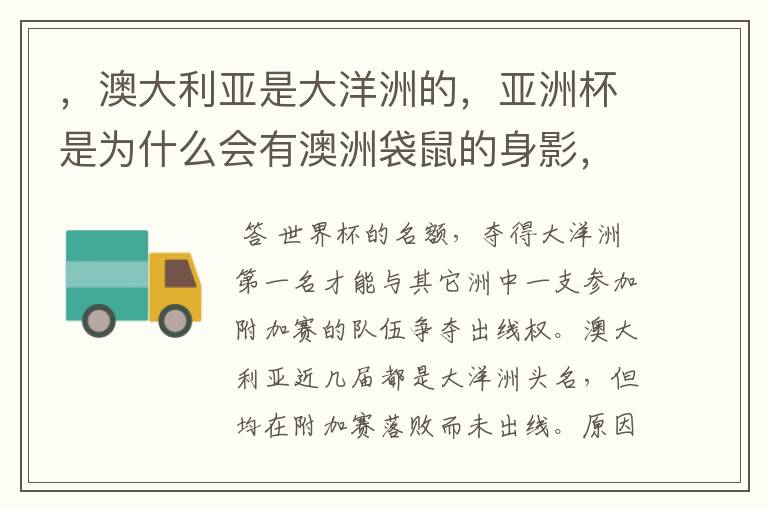 ，澳大利亚是大洋洲的，亚洲杯是为什么会有澳洲袋鼠的身影，

答 世界杯的名额，夺得大洋洲第一名才能与其它洲中一支参加附加赛的队伍争夺出线权。澳大利亚近几届都是大洋洲头名，但均在附加赛落败而未出线。原因